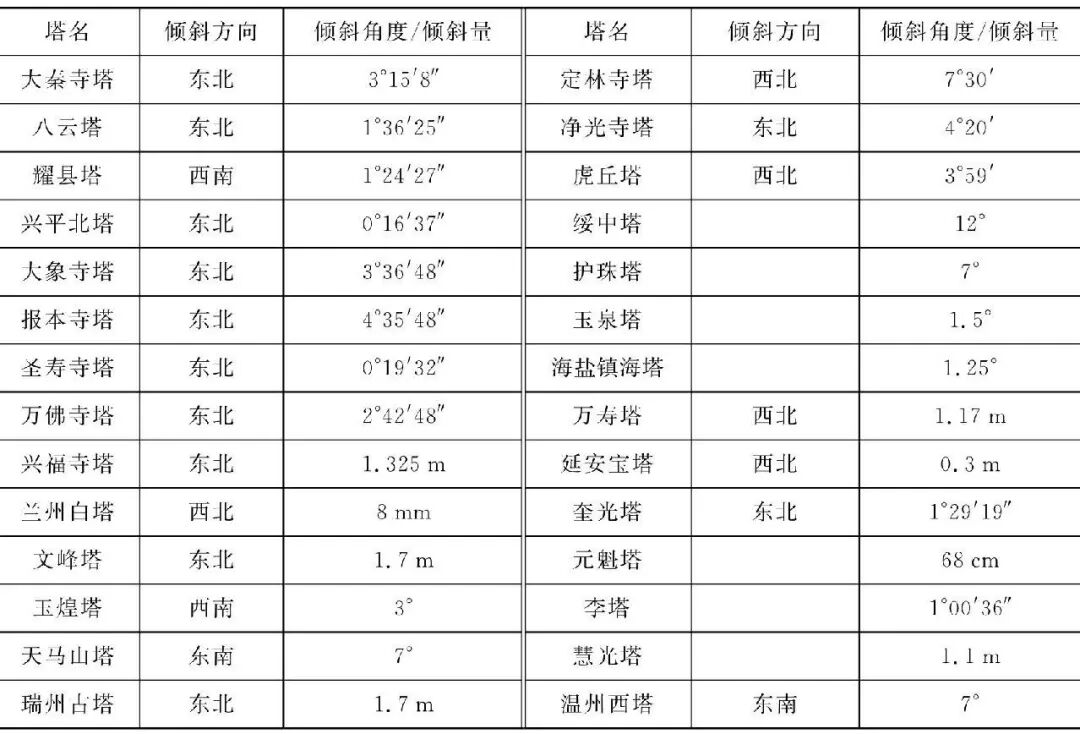 | 塔名 | 倾斜方向 | 倾斜角度/倾斜量 | 塔名 | 倾斜方向 | 倾斜角度/倾斜量 |
|---|---|---|---|---|---|
| 大秦寺塔 | 东北 | $3°15'8''$ | 定林寺塔 | 西北 | $7°30'$ |
| 八云塔 | 东北 | $1°36'25''$ | 净光寺塔 | 东北 | $4°20'$ |
| 耀县塔 | 西南 | $1°24'27''$ | 虎丘塔 | 西北 | $3°59'$ |
| 兴平北塔 | 东北 | $0°16'37''$ | 绥中塔 | | $12°$ |
| 大象寺塔 | 东北 | $3°36'48''$ | 护珠塔 | | $7°$ |
| 报本寺塔 | 东北 | $4°35'48''$ | 玉泉塔 | | $1.5°$ |
| 圣寿寺塔 | 东北 | $0°19'32''$ | 海盐镇海塔 | | $1.25°$ |
| 万佛寺塔 | 东北 | $2°42'48''$ | 万寿塔 | 西北 | 1.17 m |
| 兴福寺塔 | 东北 | 1.325 m | 延安宝塔 | 西北 | 0.3 m |
| 兰州白塔 | 西北 | 8 mm | 奎光塔 | 东北 | $1°29'19''$ |
| 文峰塔 | 东北 | 1.7 m | 元魁塔 | | 68 cm |
| 玉煌塔 | 西南 | $3°$ | 李塔 | | $1°00'36''$ |
| 天马山塔 | 东南 | $7°$ | 慧光塔 | | 1.1 m |
| 瑞州古塔 | 东北 | 1.7 m | 温州西塔 | 东南 | $7°$ |